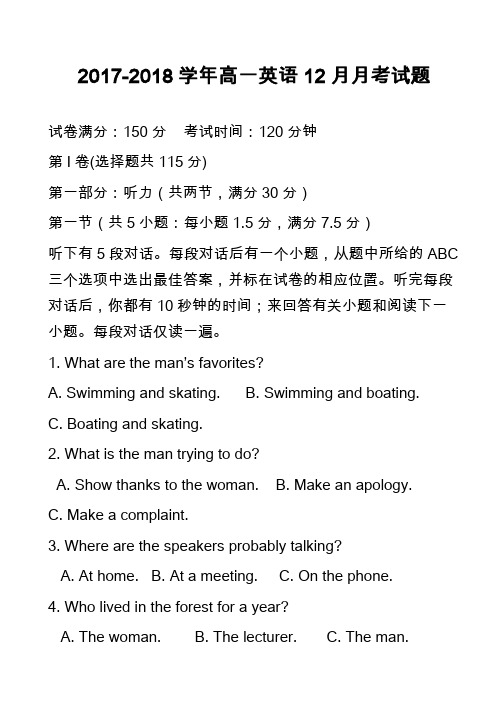 2017-2018 学年高一英语 12 月月考试题

试卷满分：150 分　考试时间：120 分钟

第 I 卷(选择题共 115 分)

第一部分：听力（共两节，满分 30 分）

第一节（共 5 小题：每小题 1.5 分，满分 7.5 分）

听下有 5 段对话。每段对话后有一个小题，从题中所给的 ABC 三个选项中选出最佳答案，并标在试卷的相应位置。听完每段对话后，你都有 10 秒钟的时间；来回答有关小题和阅读下一小题。每段对话仅读一遍。

1. What are the man's favorites?

A. Swimming and skating.　B. Swimming and boating.

C. Boating and skating.

2. What is the man trying to do?

A. Show thanks to the woman.　B. Make an apology.

C. Make a complaint.

3. Where are the speakers probably talking?

A. At home.　B. At a meeting.　C. On the phone.

4. Who lived in the forest for a year?

A. The woman.　B. The lecturer.　C. The man.